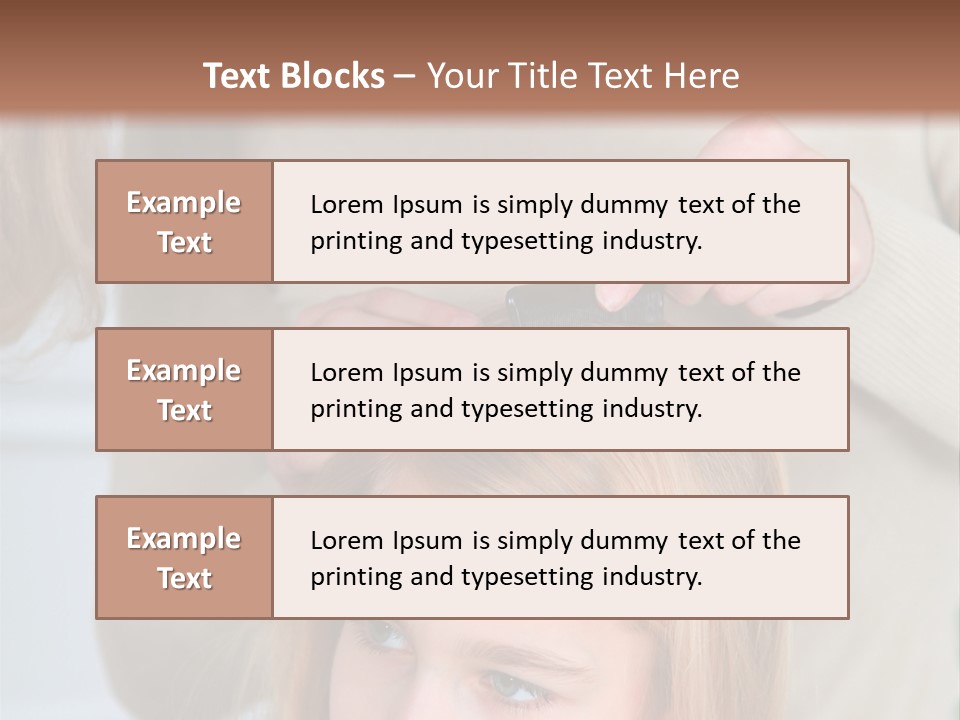 Text Blocks – Your Title Text Here

Example Text

Lorem Ipsum is simply dummy text of the printing and typesetting industry.

Example Text

Lorem Ipsum is simply dummy text of the printing and typesetting industry.

Example Text

Lorem Ipsum is simply dummy text of the printing and typesetting industry.